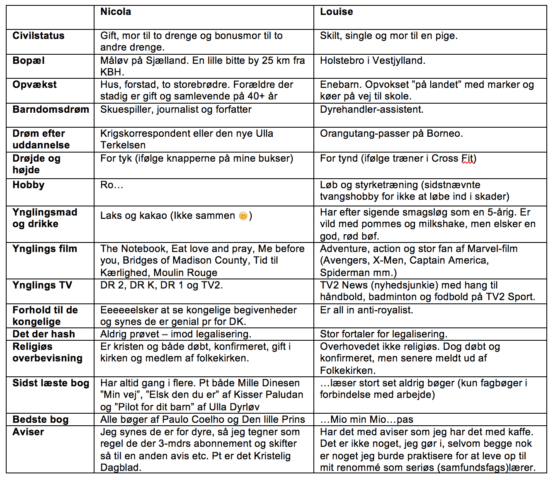 |  | Nicola | Louise |
|---|---|---|
| Civilstatus | Gift, mor til to drenge og bonusmor til to andre drenge. | Skilt, single og mor til en pige. |
| Bopæl | Måløv på Sjælland. En lille bitte by 25 km fra KBH. | Holstebro i Vestjylland. |
| Opvækst | Hus, forstad, to storebrødre. Forældre der stadig er gift og samlevende på 40+ år | Enebarn. Opvokset "på landet" med marker og køer på vej til skole. |
| Barndomsdrøm | Skuespiller, journalist og forfatter | Dyrehandler-assistent. |
| Drøm efter uddannelse | Krigskorrespondent eller den nye Ulla Terkelsen | Orangutang-passer på Borneo. |
| Drøjde og højde | For tyk (ifølge knapperne på mine bukser) | For tynd (ifølge træner i Cross Fit) |
| Hobby | Ro… | Løb og styrketræning (sidstnævnte tvangshobby for ikke at løbe ind i skader) |
| Ynglingsmad og drikke | Laks og kakao (Ikke sammen 😊) | Har efter sigende smagsløg som en 5-årig. Er vild med pommes og milkshake, men elsker en god, rød bøf. |
| Ynglings film | The Notebook, Eat love and pray, Me before you, Bridges of Madison County, Tid til Kærlighed, Moulin Rouge | Adventure, action og stor fan af Marvel-film (Avengers, X-Men, Captain America, Spiderman mm.) |
| Ynglings TV | DR 2, DR K, DR 1 og TV2. | TV2 News (nyhedsjunkie) med hang til håndbold, badminton og fodbold på TV2 Sport. |
| Forhold til de kongelige | Eeeeeelsker at se kongelige begivenheder og synes de er genial pr for DK. | Er all in anti-royalist. |
| Det der hash | Aldrig prøvet – imod legalisering. | Stor fortaler for legalisering. |
| Religiøs overbevisning | Er kristen og både døbt, konfirmeret, gift i kirken og medlem af folkekirken. | Overhovedet ikke religiøs. Dog døbt og konfirmeret, men senere meldt ud af Folkekirken. |
| Sidst læste bog | Har altid gang i flere. Pt både Mille Dinesen "Min vej", "Elsk den du er" af Kisser Paludan og "Pilot for dit barn" af Ulla Dyrløv | …læser stort set aldrig bøger (kun fagbøger i forbindelse med arbejde) |
| Bedste bog | Alle bøger af Paulo Coelho og Den lille Prins | …Mio min Mio…pas |
| Aviser | Jeg synes de er for dyre, så jeg tegner som regel de der 3-mdrs abonnement og skifter så til en anden avis etc. Pt er det Kristelig Dagblad. | Har det med aviser som jeg har det med kaffe. Det er ikke noget, jeg gør i, selvom begge nok er noget jeg burde praktisere for at leve op til mit renommé som seriøs (samfundsfags)lærer. |